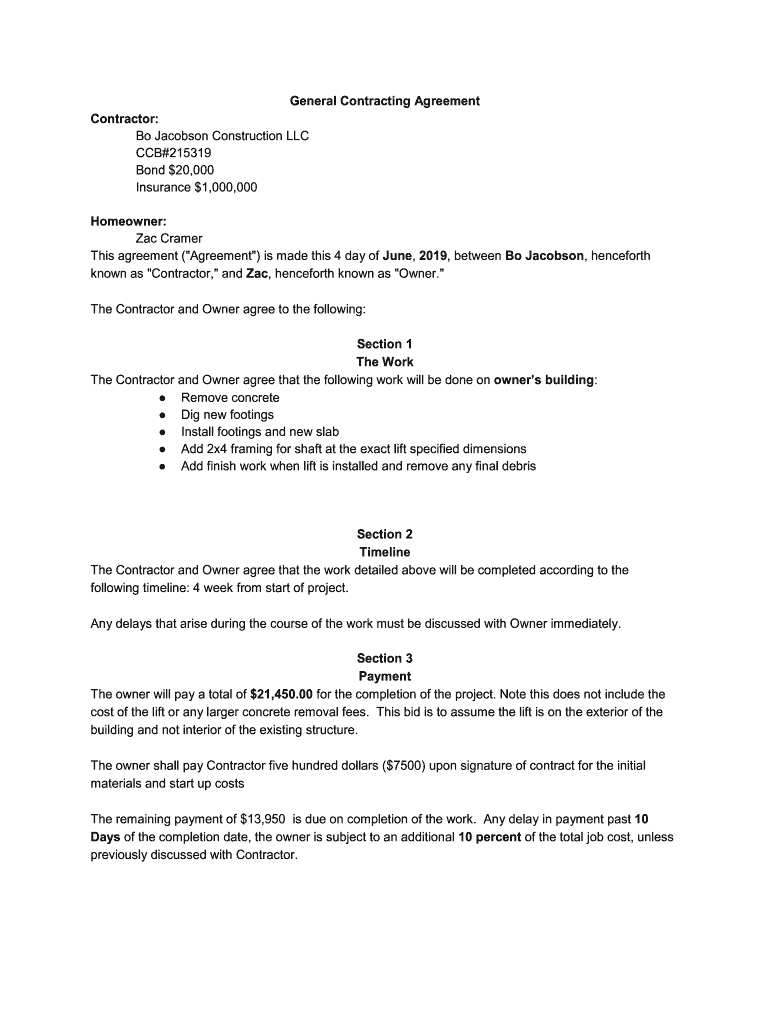 General Contracting Agreement

Contractor:
Bo Jacobson Construction LLC
CCB#215319
Bond $20,000
Insurance $1,000,000

Homeowner:
Zac Cramer
This agreement ("Agreement") is made this 4 day of June, 2019, between Bo Jacobson, henceforth known as "Contractor," and Zac, henceforth known as "Owner."

The Contractor and Owner agree to the following:

Section 1
The Work
The Contractor and Owner agree that the following work will be done on owner's building:
● Remove concrete
● Dig new footings
● Install footings and new slab
● Add 2x4 framing for shaft at the exact lift specified dimensions
● Add finish work when lift is installed and remove any final debris

Section 2
Timeline
The Contractor and Owner agree that the work detailed above will be completed according to the following timeline: 4 week from start of project.

Any delays that arise during the course of the work must be discussed with Owner immediately.

Section 3
Payment
The owner will pay a total of $21,450.00 for the completion of the project. Note this does not include the cost of the lift or any larger concrete removal fees. This bid is to assume the lift is on the exterior of the building and not interior of the existing structure.

The owner shall pay Contractor five hundred dollars ($7500) upon signature of contract for the initial materials and start up costs

The remaining payment of $13,950 is due on completion of the work. Any delay in payment past 10 Days of the completion date, the owner is subject to an additional 10 percent of the total job cost, unless previously discussed with Contractor.